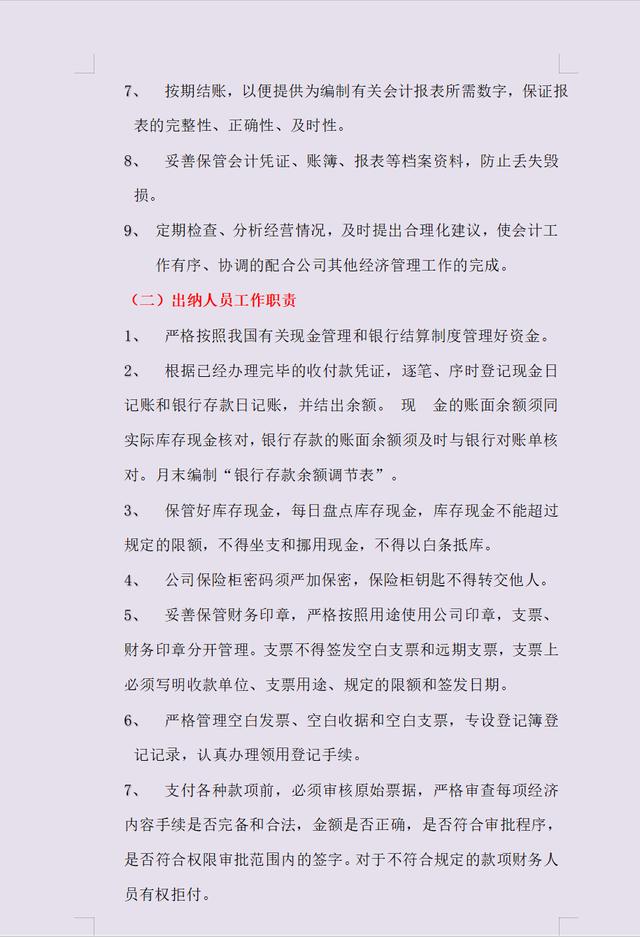 7、 按期结账，以便提供为编制有关会计报表所需数字，保证报表的完整性、正确性、及时性。

8、 妥善保管会计凭证、账簿、报表等档案资料，防止丢失毁损。

9、 定期检查、分析经营情况，及时提出合理化建议，使会计工作有序、协调的配合公司其他经济管理工作的完成。

（二）出纳人员工作职责

1、 严格按照我国有关现金管理和银行结算制度管理好资金。

2、 根据已经办理完毕的收付款凭证，逐笔、序时登记现金日记账和银行存款日记账，并结出余额。 现 金的账面余额须同实际库存现金核对，银行存款的账面余额须及时与银行对账单核对。月末编制“银行存款余额调节表”。

3、 保管好库存现金，每日盘点库存现金，库存现金不能超过规定的限额，不得坐支和挪用现金，不得以白条抵库。

4、 公司保险柜密码须严加保密，保险柜钥匙不得转交他人。

5、 妥善保管财务印章，严格按照用途使用公司印章，支票、财务印章分开管理。支票不得签发空白支票和远期支票，支票上必须写明收款单位、支票用途、规定的限额和签发日期。

6、 严格管理空白发票、空白收据和空白支票，专设登记簿登记记录，认真办理领用登记手续。

7、 支付各种款项前，必须审核原始票据，严格审查每项经济内容手续是否完备和合法，金额是否正确，是否符合审批程序，是否符合权限审批范围内的签字。对于不符合规定的款项财务人员有权拒付。